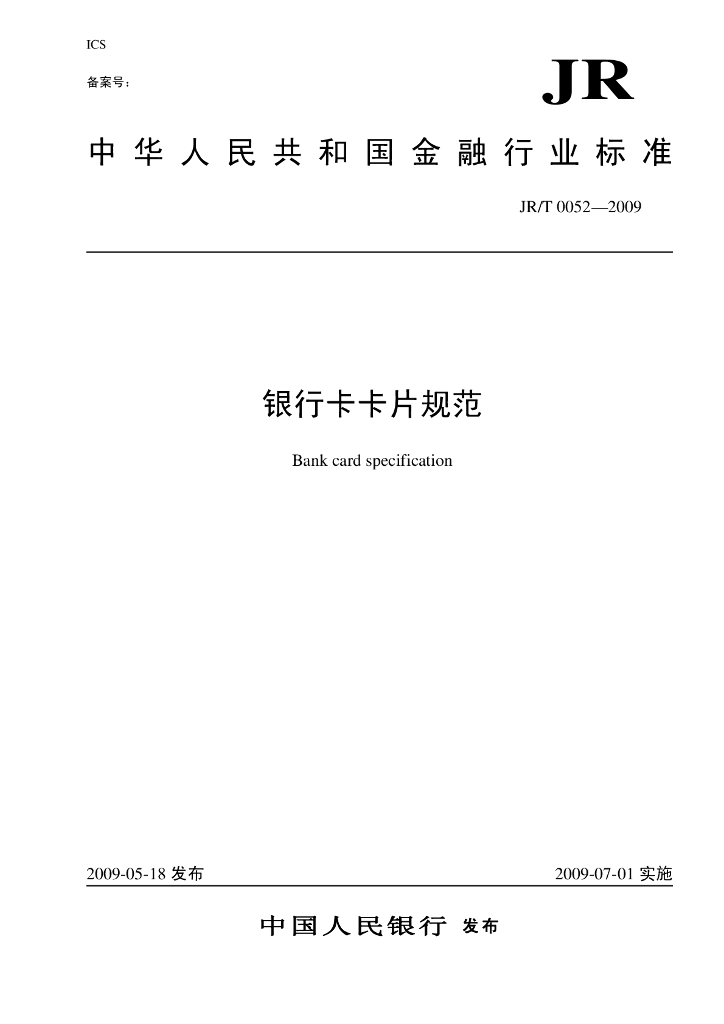 ICS

备案号：

JR

中华人民共和国金融行业标准

JR/T 0052—2009

银行卡卡片规范

Bank card specification

2009-05-18 发布

2009-07-01 实施

中国人民银行 发布